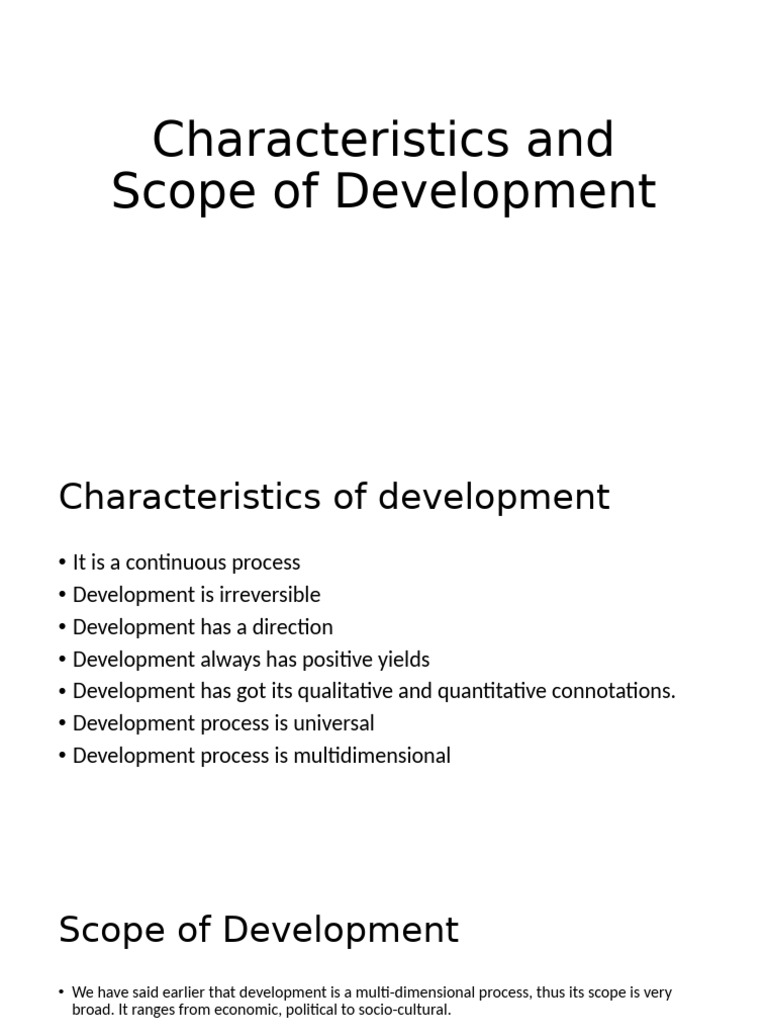 Characteristics and Scope of Development

Characteristics of development

• It is a continuous process
• Development is irreversible
• Development has a direction
• Development always has positive yields
• Development has got its qualitative and quantitative connotations.
• Development process is universal
• Development process is multidimensional

Scope of Development

• We have said earlier that development is a multi-dimensional process, thus its scope is very broad. It ranges from economic, political to socio-cultural.